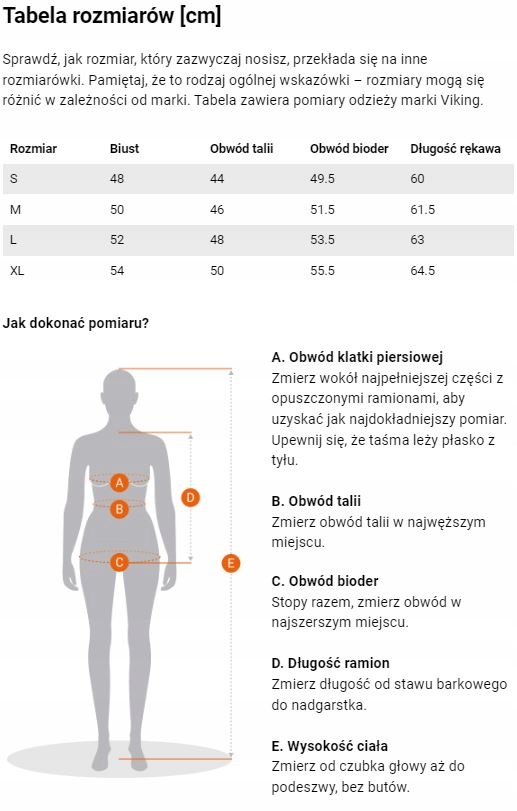 Tabela rozmiarów [cm]

Sprawdź, jak rozmiar, który zazwyczaj nosisz, przekłada się na inne rozmiarówki. Pamiętaj, że to rodzaj ogólnej wskazówki – rozmiary mogą się różnić w zależności od marki. Tabela zawiera pomiary odzieży marki Viking.

| Rozmiar | Biust | Obwód talii | Obwód bioder | Długość rękawa |
|---|---|---|---|---|
| S | 48 | 44 | 49.5 | 60 |
| M | 50 | 46 | 51.5 | 61.5 |
| L | 52 | 48 | 53.5 | 63 |
| XL | 54 | 50 | 55.5 | 64.5 |

Jak dokonać pomiaru?

A
B
C
D
E

A. Obwód klatki piersiowej
Zmierz wokół najpełniejszej części z opuszczonymi ramionami, aby uzyskać jak najdokładniejszy pomiar. Upewnij się, że taśma leży płasko z tyłu.

B. Obwód talii
Zmierz obwód talii w najwęższym miejscu.

C. Obwód bioder
Stopy razem, zmierz obwód w najszerszym miejscu.

D. Długość ramion
Zmierz długość od stawu barkowego do nadgarstka.

E. Wysokość ciała
Zmierz od czubka głowy aż do podeszwy, bez butów.